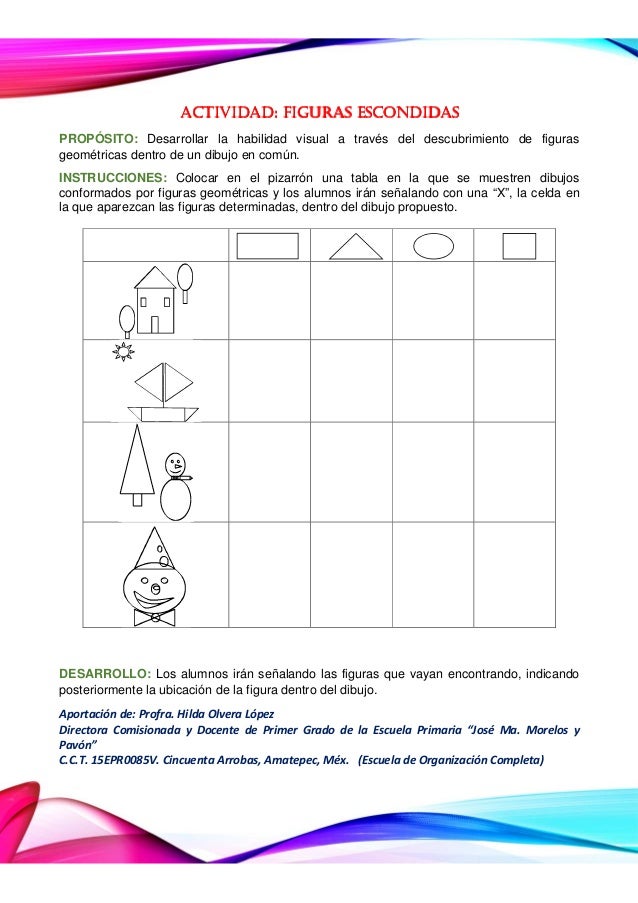 ACTIVIDAD: FIGURAS ESCONDIDAS

PROPÓSITO: Desarrollar la habilidad visual a través del descubrimiento de figuras geométricas dentro de un dibujo en común.

INSTRUCCIONES: Colocar en el pizarrón una tabla en la que se muestren dibujos conformados por figuras geométricas y los alumnos irán señalando con una “X”, la celda en la que aparezcan las figuras determinadas, dentro del dibujo propuesto.

DESARROLLO: Los alumnos irán señalando las figuras que vayan encontrando, indicando posteriormente la ubicación de la figura dentro del dibujo.

Aportación de: Profra. Hilda Olvera López
Directora Comisionada y Docente de Primer Grado de la Escuela Primaria “José Ma. Morelos y Pavón”
C.C.T. 15EPR0085V. Cincuenta Arrobas, Amatepec, Méx. (Escuela de Organización Completa)